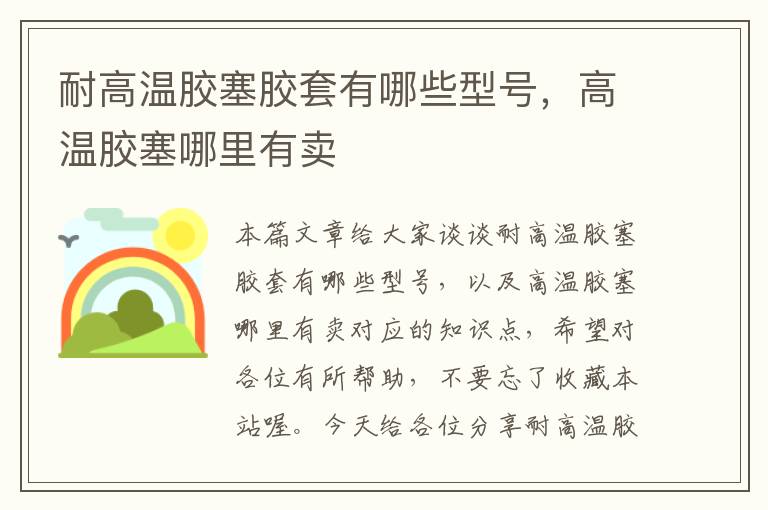 耐高温胶塞胶套有哪些型号，高温胶塞哪里有卖

本篇文章给大家谈谈耐高温胶塞胶套有哪些型号，以及高温胶塞哪里有卖对应的知识点，希望对各位有所帮助，不要忘了收藏本站喔。今天给各位分享耐高温胶